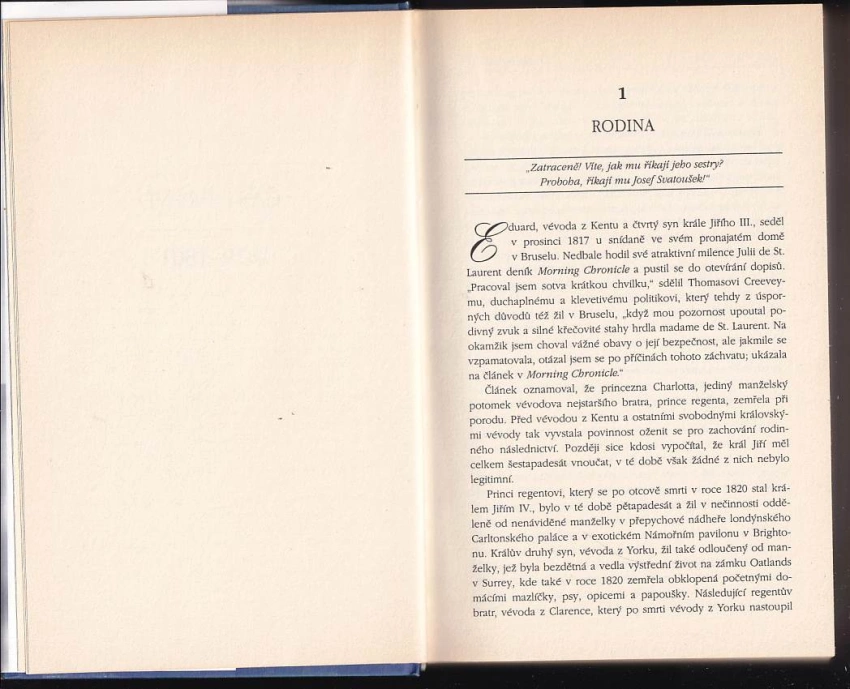 1

RODINA

„Zatraceně! Víte, jak mu říkají jeho sestry? Proboha, říkají mu Josef Svatoušek!"

Eduard, vévoda z Kentu a čtvrtý syn krále Jiřího III., seděl v prosinci 1817 u snídaně ve svém pronajatém domě v Bruselu. Nedbale hodil své atraktivní milence Julii de St. Laurent deník Morning Chronicle a pustil se do otevírání dopisů. „Pracoval jsem sotva krátkou chvilku," sdělil Thomasovi Creeveymu, duchaplnému a klevetivému politikovi, který tehdy z úsporných důvodů též žil v Bruselu, „když mou pozornost upoutal podivný zvuk a silné křečovité stahy hrdla madame de St. Laurent. Na okamžik jsem choval vážné obavy o její bezpečnost, ale jakmile se vzpamatovala, otázal jsem se po příčinách tohoto záchvatu; ukázala na článek v Morning Chronicle."

Článek oznamoval, že princezna Charlotta, jediný manželský potomek vévodova nejstaršího bratra, prince regenta, zemřela při porodu. Před vévodou z Kentu a ostatními svobodnými královskými vévody tak vyvstala povinnost oženit se pro zachování rodinného následnictví. Později sice kdosi vypočítal, že král Jiří měl celkem šestapadesát vnoučat, v té době však žádné z nich nebylo legitimní.

Princi regentovi, který se po otcově smrti v roce 1820 stal králem Jiřím IV., bylo v té době pětapadesát a žil v nečinnosti odděleně od nenáviděné manželky v přepychové nádheře londýnského Carltonského paláce a v exotickém Námořním pavilonu v Brightonu. Králův druhý syn, vévoda z Yorku, žil také odloučený od manželky, jež byla bezdětná a vedla výstřední život na zámku Oatlands v Surrey, kde také v roce 1820 zemřela obklopená početnými domácími mazlíčky, psy, opicemi a papoušky. Následující regentův bratr, vévoda z Clarence, který po smrti vévody z Yorku nastoupil